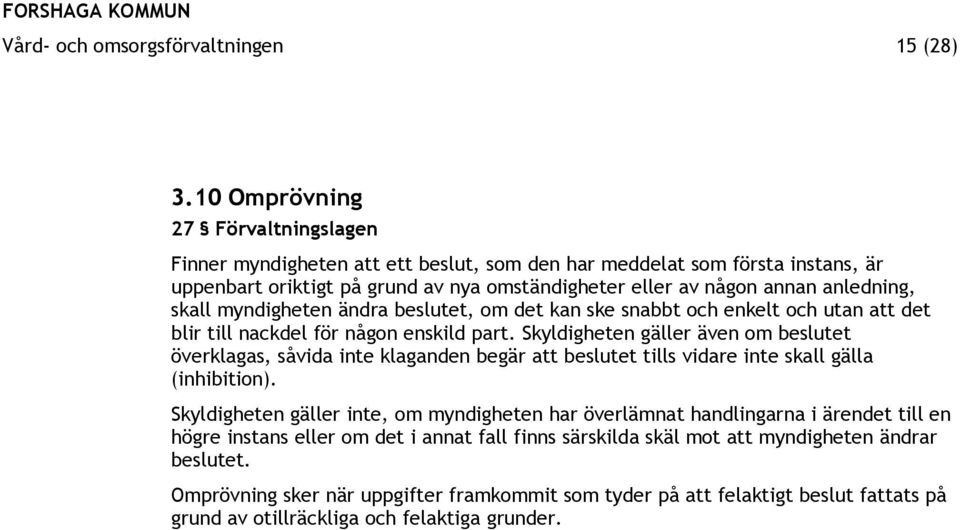 FORSHAGA KOMMUN
Vård- och omsorgsförvaltningen 15 (28)

3.10 Omprövning

27 § Förvaltningslagen

Finner myndigheten att ett beslut, som den har meddelat som första instans, är uppenbart oriktigt på grund av nya omständigheter eller av någon annan anledning, skall myndigheten ändra beslutet, om det kan ske snabbt och enkelt och utan att det blir till nackdel för någon enskild part. Skyldigheten gäller även om beslutet överklagas, såvida inte klaganden begär att beslutet tills vidare inte skall gälla (inhibition).

Skyldigheten gäller inte, om myndigheten har överlämnat handlingarna i ärendet till en högre instans eller om det i annat fall finns särskilda skäl mot att myndigheten ändrar beslutet.

Omprövning sker när uppgifter framkommit som tyder på att felaktigt beslut fattats på grund av otillräckliga och felaktiga grunder.